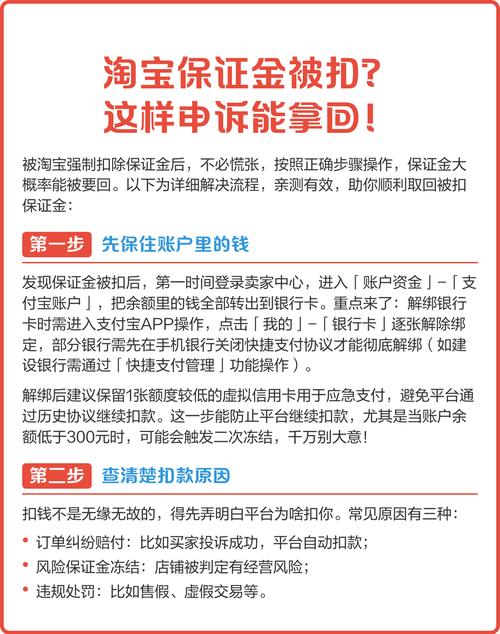 淘宝保证金被扣？
这样申诉能拿回！

被淘宝强制扣除保证金后，不必慌张，按照正确步骤操作，保证金大概率能被要回。以下为详细解决流程，亲测有效，助你顺利取回被扣保证金：

第一步 先保住账户里的钱

发现保证金被扣后，第一时间登录卖家中心，进入「账户资金」-「支付宝账户」，把余额里的钱全部转出到银行卡。重点来了：解绑银行卡时需进入支付宝APP操作，点击「我的」-「银行卡」逐张解除绑定，部分银行需先在手机银行关闭快捷支付协议才能彻底解绑（如建设银行需通过「快捷支付管理」功能操作）。

解绑后建议保留1张额度较低的虚拟信用卡用于应急支付，避免平台通过历史协议继续扣款。这一步能防止平台继续扣款，尤其是当账户余额低于300元时，可能会触发二次冻结，千万别大意！

第二步 查清楚扣款原因

扣钱不是无缘无故的，得先弄明白平台为啥扣你。常见原因有三种：

• 订单纠纷赔付：比如买家投诉成功，平台自动扣款；
• 风险保证金冻结：店铺被判定有经营风险；
• 违规处罚：比如售假、虚假交易等。